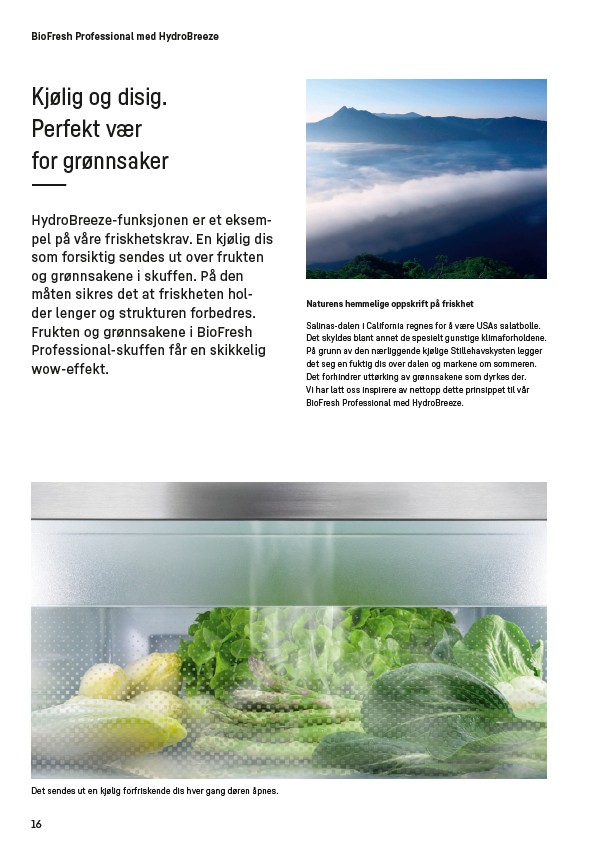 BioFresh Professional med HydroBreeze

Kjølig og disig. Perfekt vær for grønnsaker

HydroBreeze-funksjonen er et eksempel på våre friskhetskrav. En kjølig dis som forsiktig sendes ut over frukten og grønnsakene i skuffen. På den måten sikres det at friskheten holder lenger og strukturen forbedres. Frukten og grønnsakene i BioFresh Professional-skuffen får en skikkelig wow-effekt.

Naturens hemmelige oppskrift på friskhet

Salinas-dalen i California regnes for å være USAs salatbolle. Det skyldes blant annet de spesielt gunstige klimaforholdene. På grunn av den nærliggende kjølige Stillehavskysten legger det seg en fuktig dis over dalen og markene om sommeren. Det forhindrer uttørking av grønnsakene som dyrkes der. Vi har latt oss inspirere av nettopp dette prinsippet til vår BioFresh Professional med HydroBreeze.

Det sendes ut en kjølig forfriskende dis hver gang døren åpnes.

16